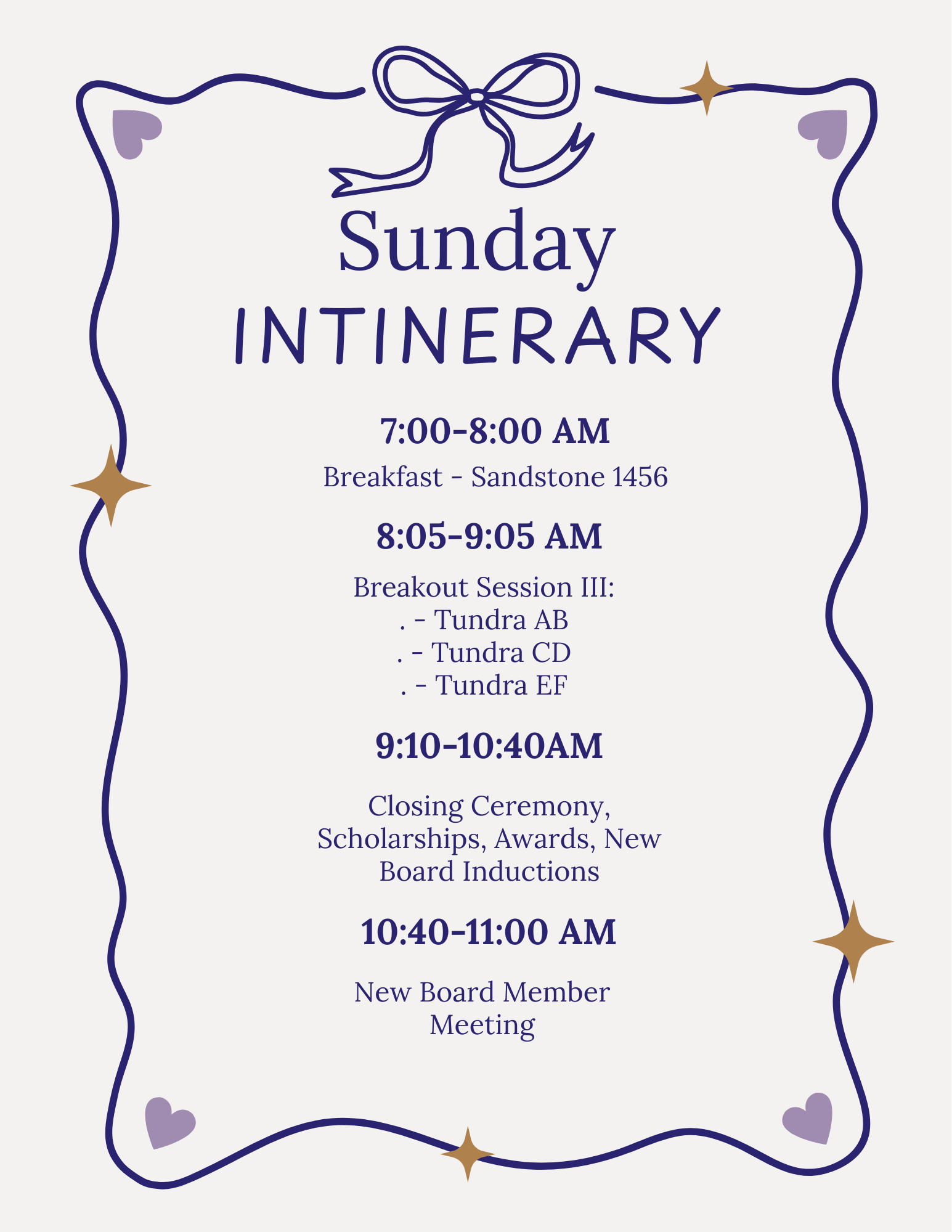 Sunday
INTINERARY

7:00-8:00 AM

Breakfast - Sandstone 1456

8:05-9:05 AM

Breakout Session III:
. - Tundra AB
. - Tundra CD
. - Tundra EF

9:10-10:40AM

Closing Ceremony, Scholarships, Awards, New Board Inductions

10:40-11:00 AM

New Board Member Meeting